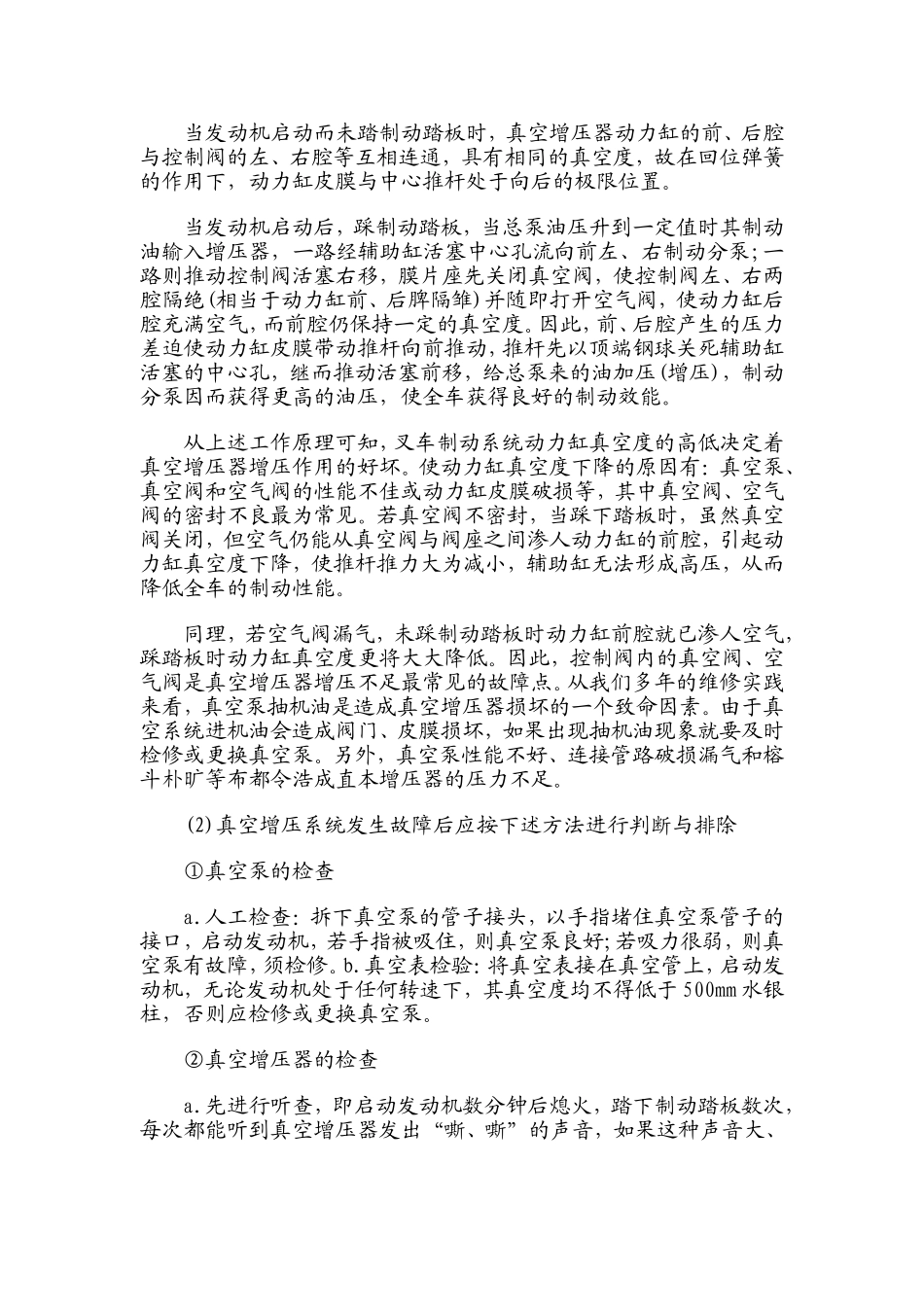 当发动机启动而未踏制动踏板时，真空增压器动力缸的前、后腔与控制阀的左、右腔等互相连通，具有相同的真空度，故在回位弹簧的作用下，动力缸皮膜与中心推杆处于向后的极限位置。

当发动机启动后，踩制动踏板，当总泵油压升到一定值时其制动油输入增压器，一路经辅助缸活塞中心孔流向前左、右制动分泵；一路则推动控制阀活塞右移，膜片座先关闭真空阀，使控制阀左、右两腔隔绝(相当于动力缸前、后脾隔雏)并随即打开空气阀，使动力缸后腔充满空气，而前腔仍保持一定的真空度。因此，前、后腔产生的压力差迫使动力缸皮膜带动推杆向前推动，推杆先以顶端钢球关死辅助缸活塞的中心孔，继而推动活塞前移，给总泵来的油加压(增压)，制动分泵因而获得更高的油压，使全车获得良好的制动效能。

从上述工作原理可知，叉车制动系统动力缸真空度的高低决定着真空增压器增压作用的好坏。使动力缸真空度下降的原因有：真空泵、真空阀和空气阀的性能不佳或动力缸皮膜破损等，其中真空阀、空气阀的密封不良最为常见。若真空阀不密封，当踩下踏板时，虽然真空阀关闭，但空气仍能从真空阀与阀座之间渗人动力缸的前腔，引起动力缸真空度下降，使推杆推力大为减小，辅助缸无法形成高压，从而降低全车的制动性能。

同理，若空气阀漏气，未踩制动踏板时动力缸前腔就已渗人空气，踩踏板时动力缸真空度更将大大降低。因此，控制阀内的真空阀、空气阀是真空增压器增压不足最常见的故障点。从我们多年的维修实践来看，真空泵抽机油是造成真空增压器损坏的一个致命因素。由于真空系统进机油会造成阀门、皮膜损坏，如果出现抽机油现象就要及时检修或更换真空泵。另外，真空泵性能不好、连接管路破损漏气和榕斗朴旷等布都令浩成直本增压器的压力不足。

(2)真空增压系统发生故障后应按下述方法进行判断与排除

①真空泵的检查

a.人工检查：拆下真空泵的管子接头，以手指堵住真空泵管子的接口，启动发动机，若手指被吸住，则真空泵良好；若吸力很弱，则真空泵有故障，须检修。b.真空表检验：将真空表接在真空管上，启动发动机，无论发动机处于任何转速下，其真空度均不得低于500mm水银柱，否则应检修或更换真空泵。

②真空增压器的检查

a.先进行听查，即启动发动机数分钟后熄火，踏下制动踏板数次，每次都能听到真空增压器发出“嘶、嘶”的声音，如果这种声音大、